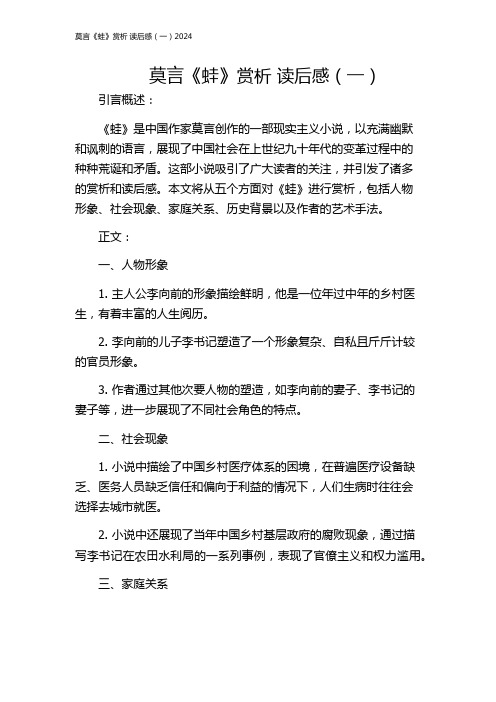 莫言《蛙》赏析 读后感（一）2024

莫言《蛙》赏析 读后感（一）

引言概述：

《蛙》是中国作家莫言创作的一部现实主义小说，以充满幽默和讽刺的语言，展现了中国社会在上世纪九十年代的变革过程中的种种荒诞和矛盾。这部小说吸引了广大读者的关注，并引发了诸多的赏析和读后感。本文将从五个方面对《蛙》进行赏析，包括人物形象、社会现象、家庭关系、历史背景以及作者的艺术手法。

正文：

一、人物形象

1. 主人公李向前的形象描绘鲜明，他是一位年过中年的乡村医生，有着丰富的人生阅历。

2. 李向前的儿子李书记塑造了一个形象复杂、自私且斤斤计较的官员形象。

3. 作者通过其他次要人物的塑造，如李向前的妻子、李书记的妻子等，进一步展现了不同社会角色的特点。

二、社会现象

1. 小说中描绘了中国乡村医疗体系的困境，在普遍医疗设备缺乏、医务人员缺乏信任和偏向于利益的情况下，人们生病时往往会选择去城市就医。

2. 小说中还展现了当年中国乡村基层政府的腐败现象，通过描写李书记在农田水利局的一系列事例，表现了官僚主义和权力滥用。

三、家庭关系